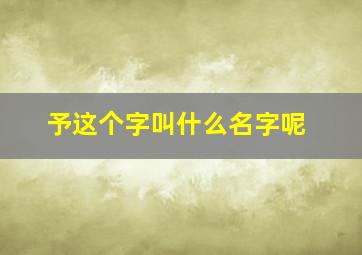 予这个字叫什么名字呢